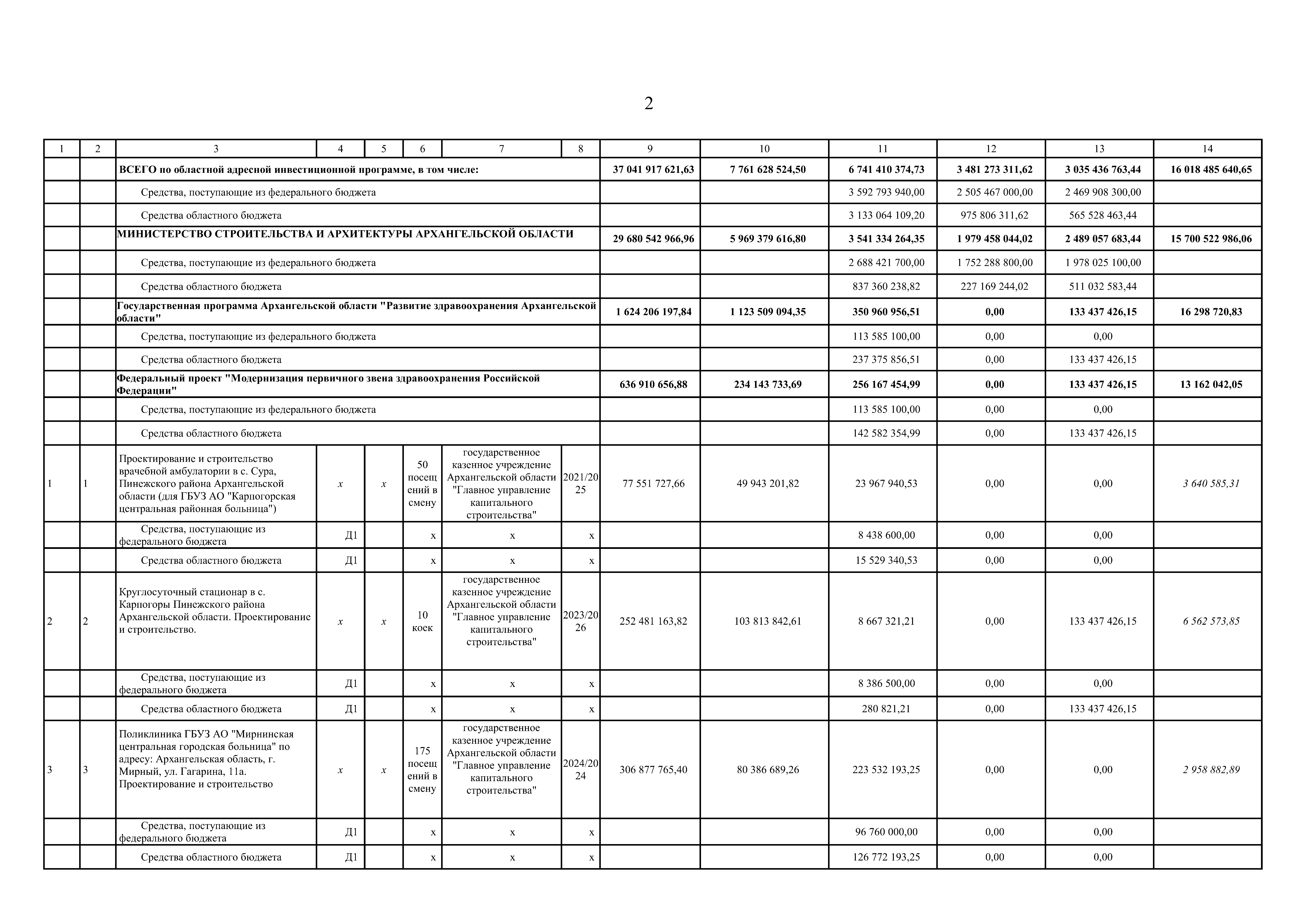 2

| 1 | 2 | 3 | 4 | 5 | 6 | 7 | 8 | 9 | 10 | 11 | 12 | 13 | 14 |
|---|---|---|---|---|---|---|---|---|---|---|---|---|---|
| | | ВСЕГО по областной адресной инвестиционной программе, в том числе: | | | | | | 37 041 917 621,63 | 7 761 628 524,50 | 6 741 410 374,73 | 3 481 273 311,62 | 3 035 436 763,44 | 16 018 485 640,65 |
| | | Средства, поступающие из федерального бюджета | | | | | | | | 3 592 793 940,00 | 2 505 467 000,00 | 2 469 908 300,00 | |
| | | Средства областного бюджета | | | | | | | | 3 133 064 109,20 | 975 806 311,62 | 565 528 463,44 | |
| | | МИНИСТЕРСТВО СТРОИТЕЛЬСТВА И АРХИТЕКТУРЫ АРХАНГЕЛЬСКОЙ ОБЛАСТИ | | | | | | 29 680 542 966,96 | 5 969 379 616,80 | 3 541 334 264,35 | 1 979 458 044,02 | 2 489 057 683,44 | 15 700 522 986,06 |
| | | Средства, поступающие из федерального бюджета | | | | | | | | 2 688 421 700,00 | 1 752 288 800,00 | 1 978 025 100,00 | |
| | | Средства областного бюджета | | | | | | | | 837 360 238,82 | 227 169 244,02 | 511 032 583,44 | |
| | | Государственная программа Архангельской области "Развитие здравоохранения Архангельской области" | | | | | | 1 624 206 197,84 | 1 123 509 094,35 | 350 960 956,51 | 0,00 | 133 437 426,15 | 16 298 720,83 |
| | | Средства, поступающие из федерального бюджета | | | | | | | | 113 585 100,00 | 0,00 | 0,00 | |
| | | Средства областного бюджета | | | | | | | | 237 375 856,51 | 0,00 | 133 437 426,15 | |
| | | Федеральный проект "Модернизация первичного звена здравоохранения Российской Федерации" | | | | | | 636 910 656,88 | 234 143 733,69 | 256 167 454,99 | 0,00 | 133 437 426,15 | 13 162 042,05 |
| | | Средства, поступающие из федерального бюджета | | | | | | | | 113 585 100,00 | 0,00 | 0,00 | |
| | | Средства областного бюджета | | | | | | | | 142 582 354,99 | 0,00 | 133 437 426,15 | |
| 1 | 1 | Проектирование и строительство врачебной амбулатории в с. Сура, Пинежского района Архангельской области (для ГБУЗ АО "Карпогорская центральная районная больница") | x | x | 50 посещений в смену | государственное казенное учреждение Архангельской области "Главное управление капитального строительства" | 2021/2025 | 77 551 727,66 | 49 943 201,82 | 23 967 940,53 | 0,00 | 0,00 | 3 640 585,31 |
| | | Средства, поступающие из федерального бюджета | Д1 | | x | x | x | | | 8 438 600,00 | 0,00 | 0,00 | |
| | | Средства областного бюджета | Д1 | | x | x | x | | | 15 529 340,53 | 0,00 | 0,00 | |
| 2 | 2 | Круглосуточный стационар в с. Карпогоры Пинежского района Архангельской области. Проектирование и строительство. | x | x | 10 коек | государственное казенное учреждение Архангельской области "Главное управление капитального строительства" | 2023/2026 | 252 481 163,82 | 103 813 842,61 | 8 667 321,21 | 0,00 | 133 437 426,15 | 6 562 573,85 |
| | | Средства, поступающие из федерального бюджета | Д1 | | x | x | x | | | 8 386 500,00 | 0,00 | 0,00 | |
| | | Средства областного бюджета | Д1 | | x | x | x | | | 280 821,21 | 0,00 | 133 437 426,15 | |
| 3 | 3 | Поликлиника ГБУЗ АО "Мирнинская центральная городская больница" по адресу: Архангельская область, г. Мирный, ул. Гагарина, 11а. Проектирование и строительство | x | x | 175 посещений в смену | государственное казенное учреждение Архангельской области "Главное управление капитального строительства" | 2024/2024 | 306 877 765,40 | 80 386 689,26 | 223 532 193,25 | 0,00 | 0,00 | 2 958 882,89 |
| | | Средства, поступающие из федерального бюджета | Д1 | | x | x | x | | | 96 760 000,00 | 0,00 | 0,00 | |
| | | Средства областного бюджета | Д1 | | x | x | x | | | 126 772 193,25 | 0,00 | 0,00 | |